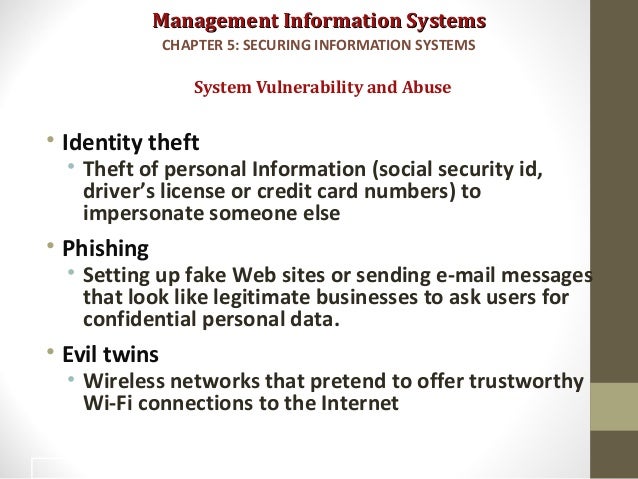 Management Information Systems
CHAPTER 5: SECURING INFORMATION SYSTEMS

System Vulnerability and Abuse

• Identity theft
  • Theft of personal Information (social security id, driver's license or credit card numbers) to impersonate someone else
• Phishing
  • Setting up fake Web sites or sending e-mail messages that look like legitimate businesses to ask users for confidential personal data.
• Evil twins
  • Wireless networks that pretend to offer trustworthy Wi-Fi connections to the Internet